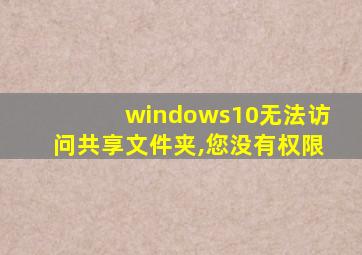 windows10无法访问共享文件夹,您没有权限